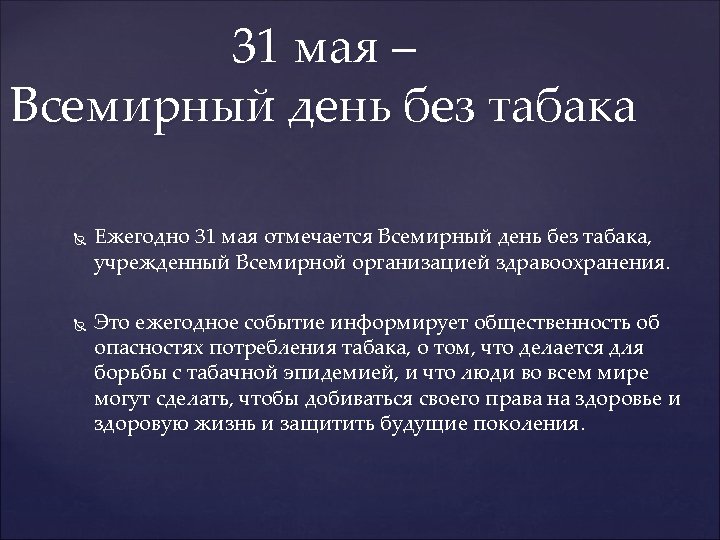 31 мая –
Всемирный день без табака

Ежегодно 31 мая отмечается Всемирный день без табака, учрежденный Всемирной организацией здравоохранения.

Это ежегодное событие информирует общественность об опасностях потребления табака, о том, что делается для борьбы с табачной эпидемией, и что люди во всем мире могут сделать, чтобы добиваться своего права на здоровье и здоровую жизнь и защитить будущие поколения.